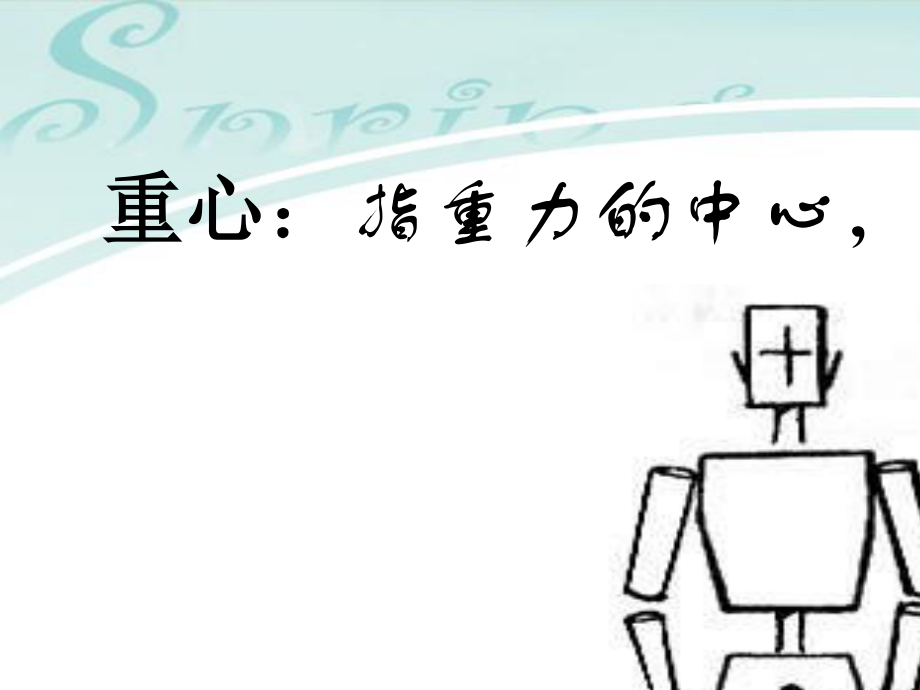 Spring

重心：指重力的中心，